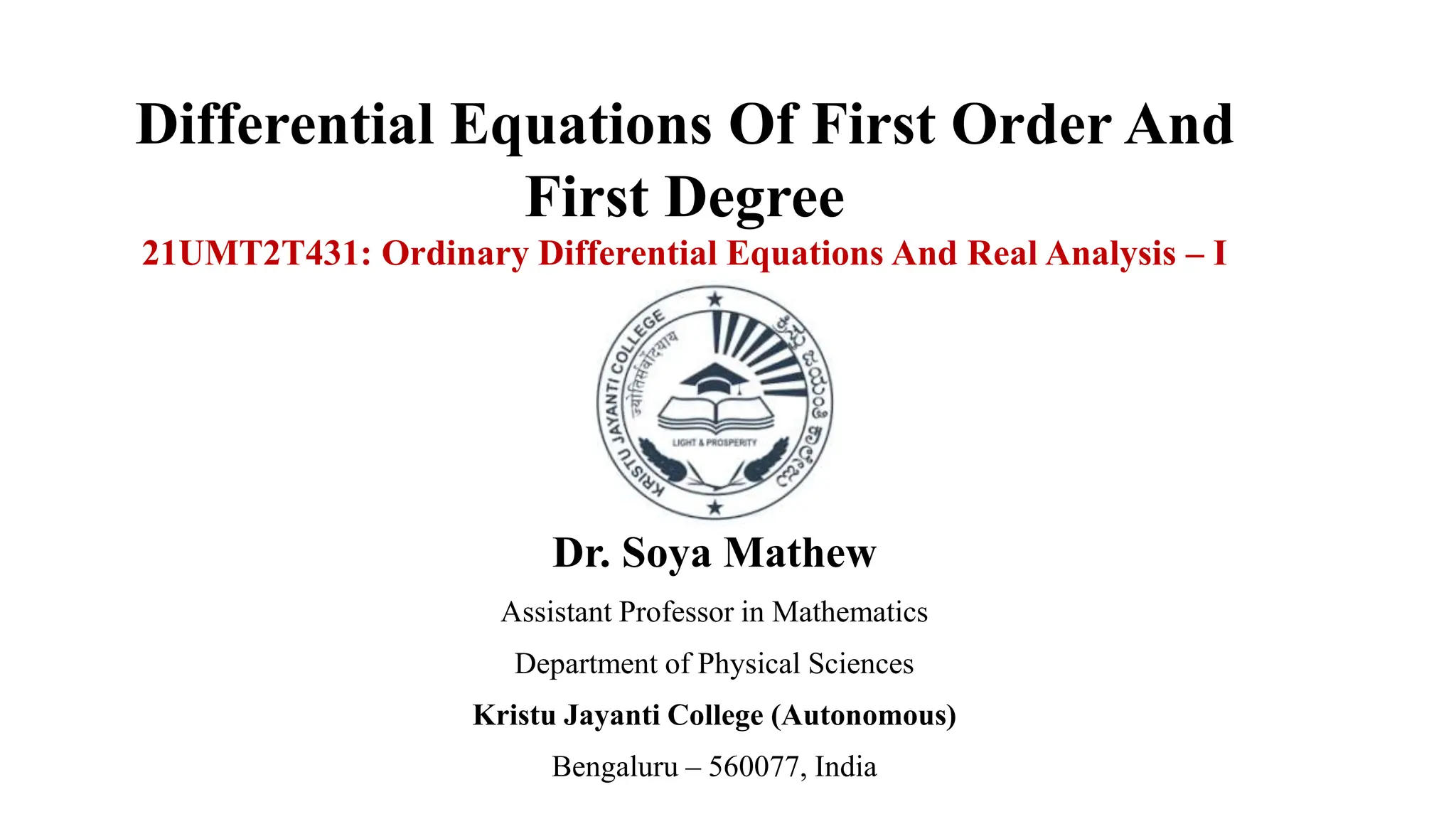 Differential Equations Of First Order And First Degree

21UMT2T431: Ordinary Differential Equations And Real Analysis – I

KRISTU JAYANTI COLLEGE

LIGHT & PROSPERITY

Dr. Soya Mathew

Assistant Professor in Mathematics

Department of Physical Sciences

Kristu Jayanti College (Autonomous)

Bengaluru – 560077, India